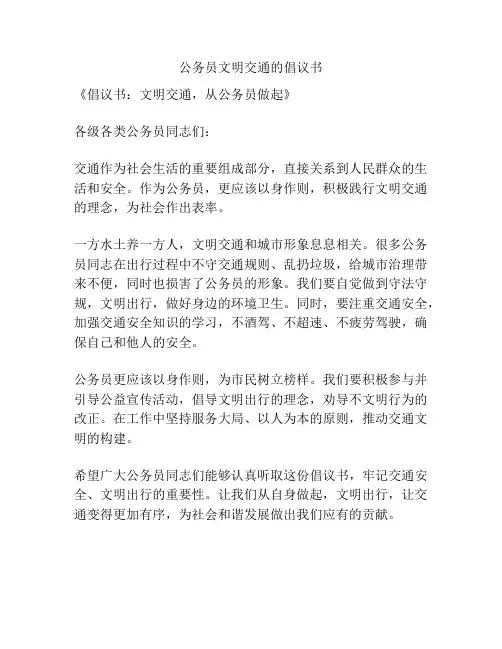 公务员文明交通的倡议书

《倡议书：文明交通，从公务员做起》

各级各类公务员同志们：

交通作为社会生活的重要组成部分，直接关系到人民群众的生活和安全。作为公务员，更应该以身作则，积极践行文明交通的理念，为社会作出表率。

一方水土养一方人，文明交通和城市形象息息相关。很多公务员同志在出行过程中不守交通规则、乱扔垃圾，给城市治理带来不便，同时也损害了公务员的形象。我们要自觉做到守法守规，文明出行，做好身边的环境卫生。同时，要注重交通安全，加强交通安全知识的学习，不酒驾、不超速、不疲劳驾驶，确保自己和他人的安全。

公务员更应该以身作则，为市民树立榜样。我们要积极参与并引导公益宣传活动，倡导文明出行的理念，劝导不文明行为的改正。在工作中坚持服务大局、以人为本的原则，推动交通文明的构建。

希望广大公务员同志们能够认真听取这份倡议书，牢记交通安全、文明出行的重要性。让我们从自身做起，文明出行，让交通变得更加有序，为社会和谐发展做出我们应有的贡献。